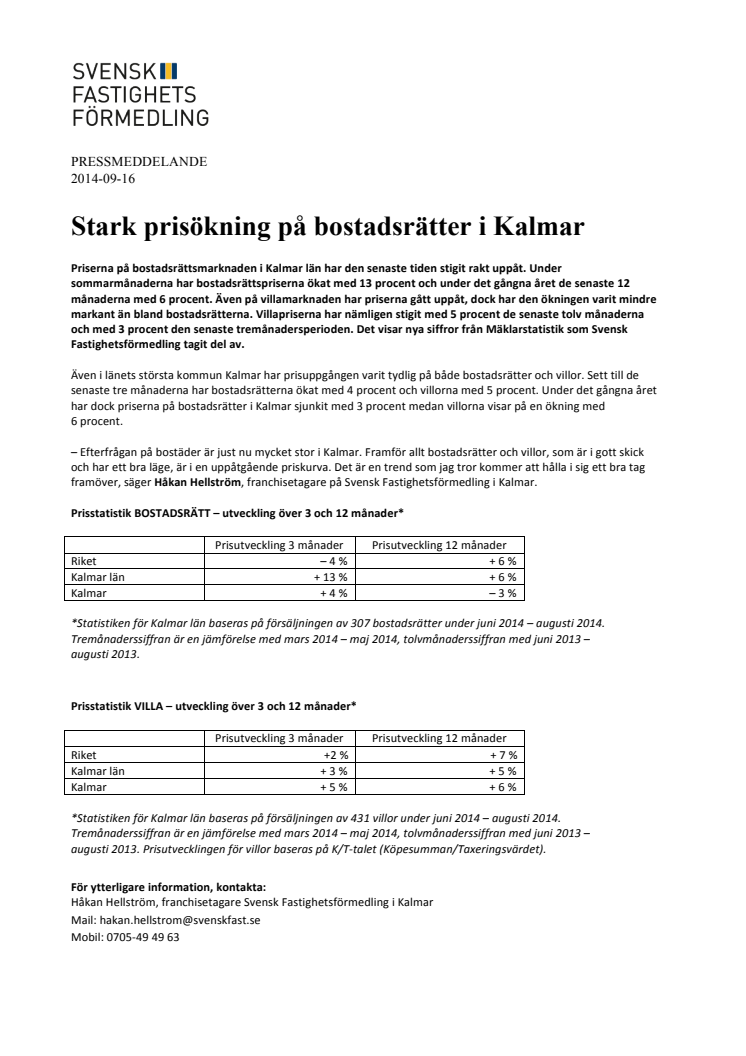 SVENSK
FASTIGHETS
FÖRMEDLING

PRESSMEDDELANDE
2014-09-16

Stark prisökning på bostadsrätter i Kalmar

Priserna på bostadsrättsmarknaden i Kalmar län har den senaste tiden stigit rakt uppåt. Under sommarmånaderna har bostadsrättspriserna ökat med 13 procent och under det gångna året de senaste 12 månaderna med 6 procent. Även på villamarknaden har priserna gått uppåt, dock har den ökningen varit mindre markant än bland bostadsrätterna. Villapriserna har nämligen stigit med 5 procent de senaste tolv månaderna och med 3 procent den senaste tremånadersperioden. Det visar nya siffror från Mäklarstatistik som Svensk Fastighetsförmedling tagit del av.

Även i länets största kommun Kalmar har prisuppgången varit tydlig på både bostadsrätter och villor. Sett till de senaste tre månaderna har bostadsrätterna ökat med 4 procent och villorna med 5 procent. Under det gångna året har dock priserna på bostadsrätter i Kalmar sjunkit med 3 procent medan villorna visar på en ökning med 6 procent.

– Efterfrågan på bostäder är just nu mycket stor i Kalmar. Framför allt bostadsrätter och villor, som är i gott skick och har ett bra läge, är i en uppåtgående priskurva. Det är en trend som jag tror kommer att hålla i sig ett bra tag framöver, säger Håkan Hellström, franchisetagare på Svensk Fastighetsförmedling i Kalmar.

Prisstatistik BOSTADSRÄTT – utveckling över 3 och 12 månader*

| | Prisutveckling 3 månader | Prisutveckling 12 månader |
|---|---|---|
| Riket | – 4 % | + 6 % |
| Kalmar län | + 13 % | + 6 % |
| Kalmar | + 4 % | – 3 % |

*Statistiken för Kalmar län baseras på försäljningen av 307 bostadsrätter under juni 2014 – augusti 2014. Tremånaderssiffran är en jämförelse med mars 2014 – maj 2014, tolvmånaderssiffran med juni 2013 – augusti 2013.

Prisstatistik VILLA – utveckling över 3 och 12 månader*

| | Prisutveckling 3 månader | Prisutveckling 12 månader |
|---|---|---|
| Riket | +2 % | + 7 % |
| Kalmar län | + 3 % | + 5 % |
| Kalmar | + 5 % | + 6 % |

*Statistiken för Kalmar län baseras på försäljningen av 431 villor under juni 2014 – augusti 2014. Tremånaderssiffran är en jämförelse med mars 2014 – maj 2014, tolvmånaderssiffran med juni 2013 – augusti 2013. Prisutvecklingen för villor baseras på K/T-talet (Köpesumman/Taxeringsvärdet).

För ytterligare information, kontakta:
Håkan Hellström, franchisetagare Svensk Fastighetsförmedling i Kalmar
Mail: hakan.hellstrom@svenskfast.se
Mobil: 0705-49 49 63